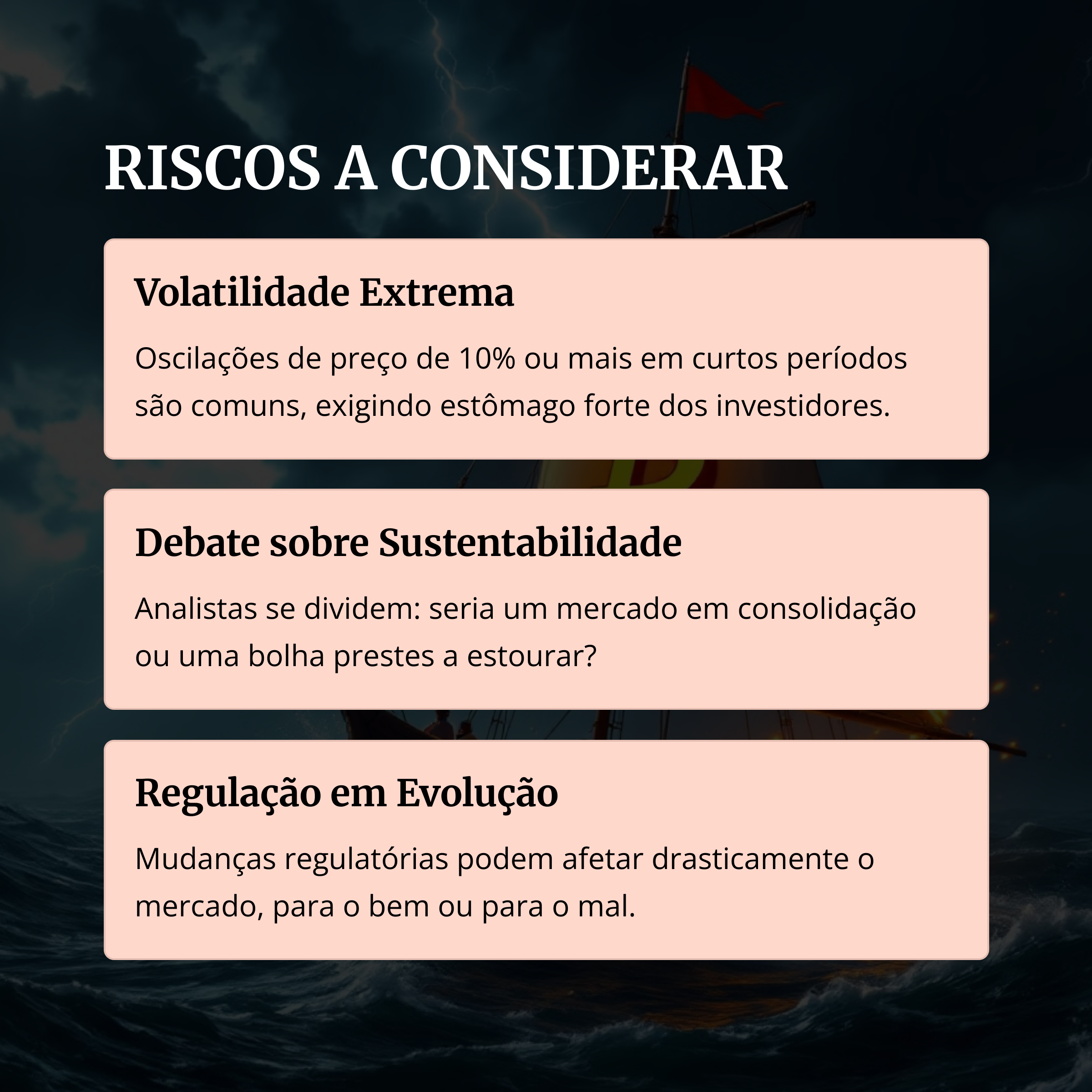 RISCOS A CONSIDERAR

Volatilidade Extrema

Oscilações de preço de 10% ou mais em curtos períodos são comuns, exigindo estômago forte dos investidores.

Debate sobre Sustentabilidade

Analistas se dividem: seria um mercado em consolidação ou uma bolha prestes a estourar?

Regulação em Evolução

Mudanças regulatórias podem afetar drasticamente o mercado, para o bem ou para o mal.